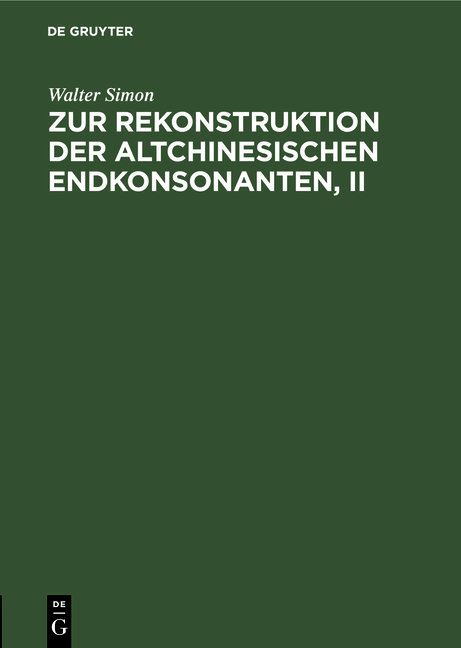 DE GRUYTER

Walter Simon

ZUR REKONSTRUKTION DER ALTCHINESISCHEN ENDKONSONANTEN, II

DE
G